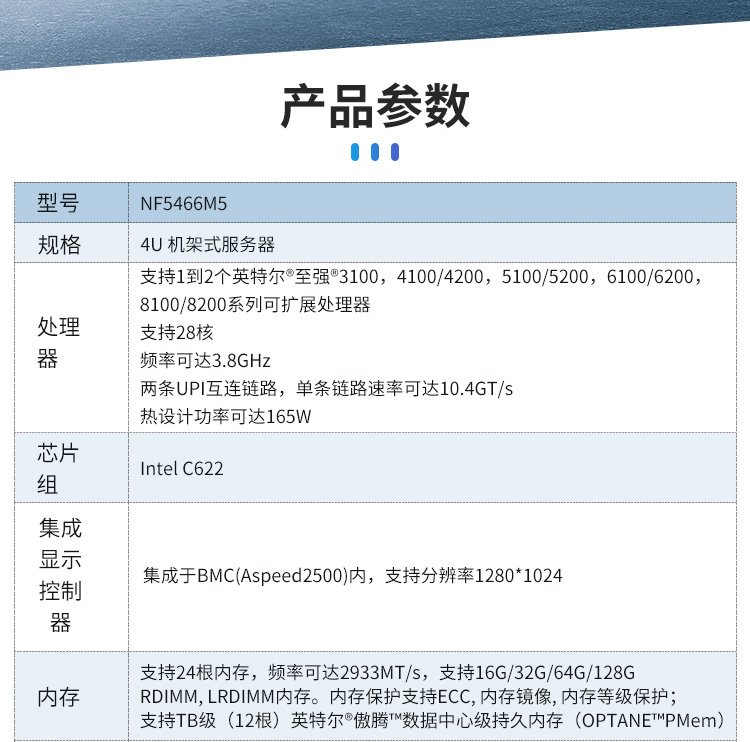 产品参数

| 型号 | NF5466M5 |
|---|---|
| 规格 | 4U 机架式服务器 |
| 处理器 | 支持1到2个英特尔®至强®3100，4100/4200，5100/5200，6100/6200，8100/8200系列可扩展处理器<br>支持28核<br>频率可达3.8GHz<br>两条UPI互连链路，单条链路速率可达10.4GT/s<br>热设计功率可达165W |
| 芯片组 | Intel C622 |
| 集成显示控制器 | 集成于BMC(Aspeed2500)内，支持分辨率1280*1024 |
| 内存 | 支持24根内存，频率可达2933MT/s，支持16G/32G/64G/128G RDIMM, LRDIMM内存。内存保护支持ECC, 内存镜像, 内存等级保护；支持TB级（12根）英特尔®傲腾™数据中心级持久内存（OPTANE™PMem） |